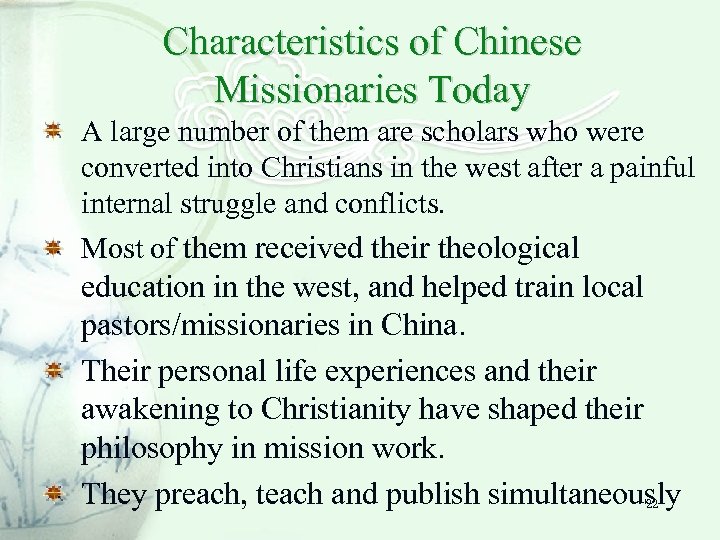 Characteristics of Chinese Missionaries Today

• A large number of them are scholars who were converted into Christians in the west after a painful internal struggle and conflicts.

• Most of them received their theological education in the west, and helped train local pastors/missionaries in China.

• Their personal life experiences and their awakening to Christianity have shaped their philosophy in mission work.

• They preach, teach and publish simultaneously

22